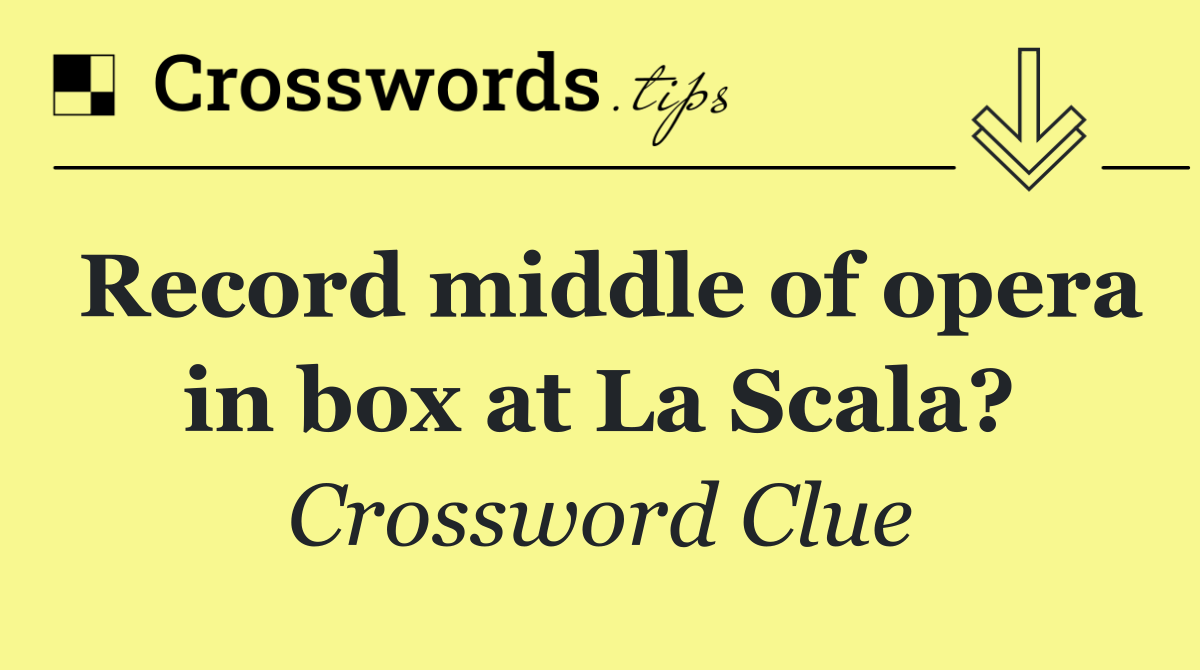 Crosswords.tips

Record middle of opera in box at La Scala?

Crossword Clue